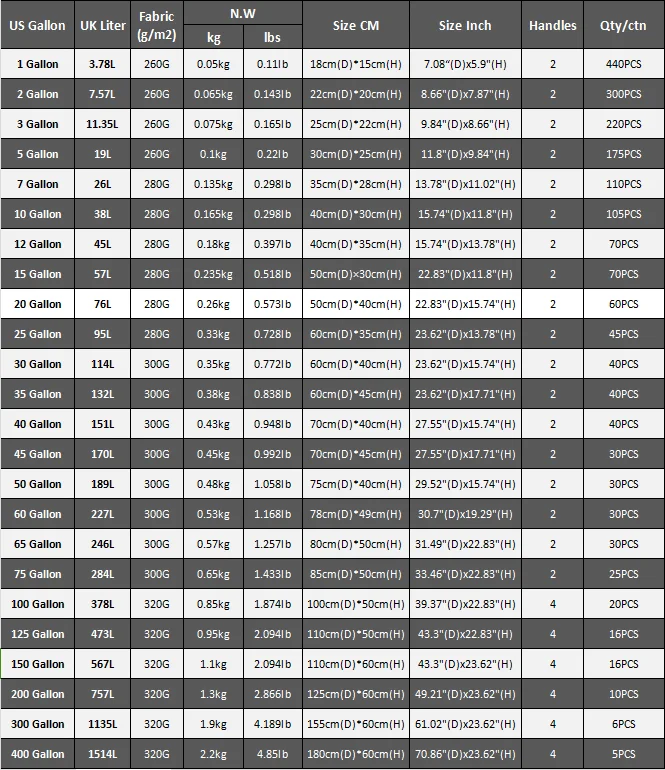 | US Gallon | UK Liter | Fabric (g/m2) | N.W kg | N.W lbs | Size CM | Size Inch | Handles | Qty/ctn |
|---|---|---|---|---|---|---|---|---|
| 1 Gallon | 3.78L | 260G | 0.05kg | 0.11lb | 18cm(D)*15cm(H) | 7.08"(D)x5.9"(H) | 2 | 440PCS |
| 2 Gallon | 7.57L | 260G | 0.065kg | 0.143lb | 22cm(D)*20cm(H) | 8.66"(D)x7.87"(H) | 2 | 300PCS |
| 3 Gallon | 11.35L | 260G | 0.075kg | 0.165lb | 25cm(D)*22cm(H) | 9.84"(D)x8.66"(H) | 2 | 220PCS |
| 5 Gallon | 19L | 260G | 0.1kg | 0.22lb | 30cm(D)*25cm(H) | 11.8"(D)x9.84"(H) | 2 | 175PCS |
| 7 Gallon | 26L | 280G | 0.135kg | 0.298lb | 35cm(D)*28cm(H) | 13.78"(D)x11.02"(H) | 2 | 110PCS |
| 10 Gallon | 38L | 280G | 0.165kg | 0.298lb | 40cm(D)*30cm(H) | 15.74"(D)x11.8"(H) | 2 | 105PCS |
| 12 Gallon | 45L | 280G | 0.18kg | 0.397lb | 40cm(D)*35cm(H) | 15.74"(D)x13.78"(H) | 2 | 70PCS |
| 15 Gallon | 57L | 280G | 0.235kg | 0.518lb | 50cm(D)×30cm(H) | 22.83"(D)x11.8"(H) | 2 | 70PCS |
| 20 Gallon | 76L | 280G | 0.26kg | 0.573lb | 50cm(D)*40cm(H) | 22.83"(D)x15.74"(H) | 2 | 60PCS |
| 25 Gallon | 95L | 280G | 0.33kg | 0.728lb | 60cm(D)*35cm(H) | 23.62"(D)x13.78"(H) | 2 | 45PCS |
| 30 Gallon | 114L | 300G | 0.35kg | 0.772lb | 60cm(D)*40cm(H) | 23.62"(D)x15.74"(H) | 2 | 40PCS |
| 35 Gallon | 132L | 300G | 0.38kg | 0.838lb | 60cm(D)*45cm(H) | 23.62"(D)x17.71"(H) | 2 | 40PCS |
| 40 Gallon | 151L | 300G | 0.43kg | 0.948lb | 70cm(D)*40cm(H) | 27.55"(D)x15.74"(H) | 2 | 40PCS |
| 45 Gallon | 170L | 300G | 0.45kg | 0.992lb | 70cm(D)*45cm(H) | 27.55"(D)x17.71"(H) | 2 | 30PCS |
| 50 Gallon | 189L | 300G | 0.48kg | 1.058lb | 75cm(D)*40cm(H) | 29.52"(D)x15.74"(H) | 2 | 30PCS |
| 60 Gallon | 227L | 300G | 0.53kg | 1.168lb | 78cm(D)*49cm(H) | 30.7"(D)x19.29"(H) | 2 | 30PCS |
| 65 Gallon | 246L | 300G | 0.57kg | 1.257lb | 80cm(D)*50cm(H) | 31.49"(D)x22.83"(H) | 2 | 30PCS |
| 75 Gallon | 284L | 300G | 0.65kg | 1.433lb | 85cm(D)*50cm(H) | 33.46"(D)x22.83"(H) | 2 | 25PCS |
| 100 Gallon | 378L | 320G | 0.85kg | 1.874lb | 100cm(D)*50cm(H) | 39.37"(D)x22.83"(H) | 4 | 20PCS |
| 125 Gallon | 473L | 320G | 0.95kg | 2.094lb | 110cm(D)*50cm(H) | 43.3"(D)x22.83"(H) | 4 | 16PCS |
| 150 Gallon | 567L | 320G | 1.1kg | 2.094lb | 110cm(D)*60cm(H) | 43.3"(D)x23.62"(H) | 4 | 16PCS |
| 200 Gallon | 757L | 320G | 1.3kg | 2.866lb | 125cm(D)*60cm(H) | 49.21"(D)x23.62"(H) | 4 | 10PCS |
| 300 Gallon | 1135L | 320G | 1.9kg | 4.189lb | 155cm(D)*60cm(H) | 61.02"(D)x23.62"(H) | 4 | 6PCS |
| 400 Gallon | 1514L | 320G | 2.2kg | 4.85lb | 180cm(D)*60cm(H) | 70.86"(D)x23.62"(H) | 4 | 5PCS |